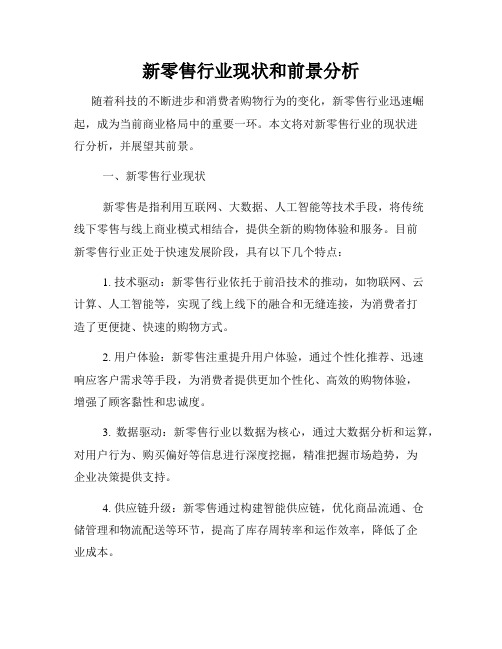 新零售行业现状和前景分析

随着科技的不断进步和消费者购物行为的变化，新零售行业迅速崛起，成为当前商业格局中的重要一环。本文将对新零售行业的现状进行分析，并展望其前景。

一、新零售行业现状

新零售是指利用互联网、大数据、人工智能等技术手段，将传统线下零售与线上商业模式相结合，提供全新的购物体验和服务。目前新零售行业正处于快速发展阶段，具有以下几个特点：

1. 技术驱动：新零售行业依托于前沿技术的推动，如物联网、云计算、人工智能等，实现了线上线下的融合和无缝连接，为消费者打造了更便捷、快速的购物方式。

2. 用户体验：新零售注重提升用户体验，通过个性化推荐、迅速响应客户需求等手段，为消费者提供更加个性化、高效的购物体验，增强了顾客黏性和忠诚度。

3. 数据驱动：新零售行业以数据为核心，通过大数据分析和运算，对用户行为、购买偏好等信息进行深度挖掘，精准把握市场趋势，为企业决策提供支持。

4. 供应链升级：新零售通过构建智能供应链，优化商品流通、仓储管理和物流配送等环节，提高了库存周转率和运作效率，降低了企业成本。